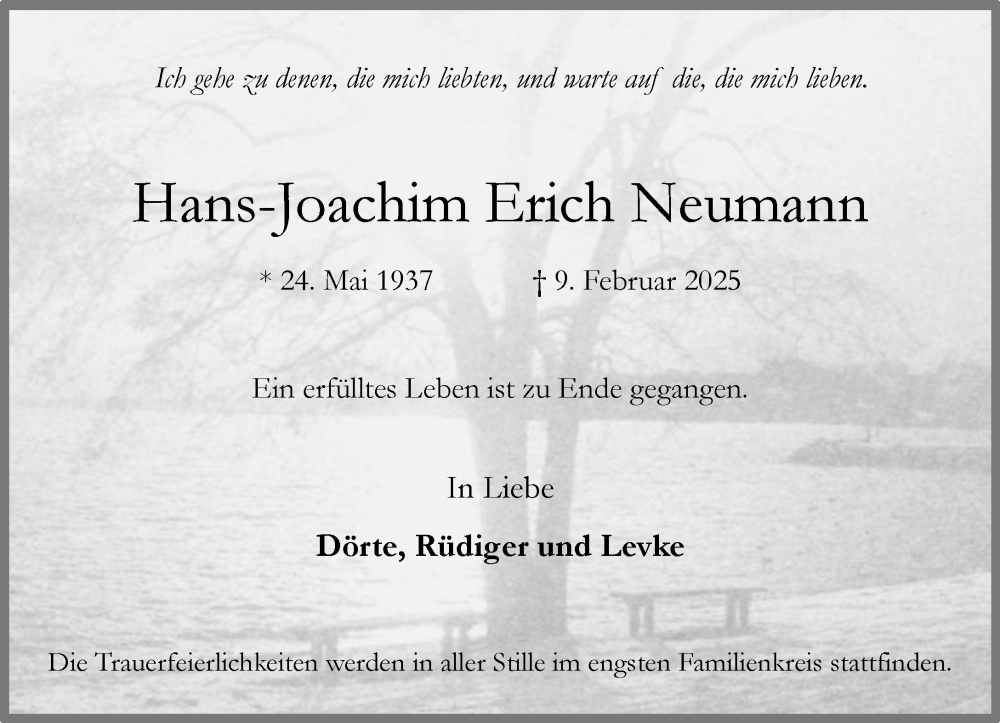 Ich gehe zu denen, die mich liebten, und warte auf die, die mich lieben.

Hans-Joachim Erich Neumann

* 24. Mai 1937 † 9. Februar 2025

Ein erfülltes Leben ist zu Ende gegangen.

In Liebe

Dörte, Rüdiger und Levke

Die Trauerfeierlichkeiten werden in aller Stille im engsten Familienkreis stattfinden.